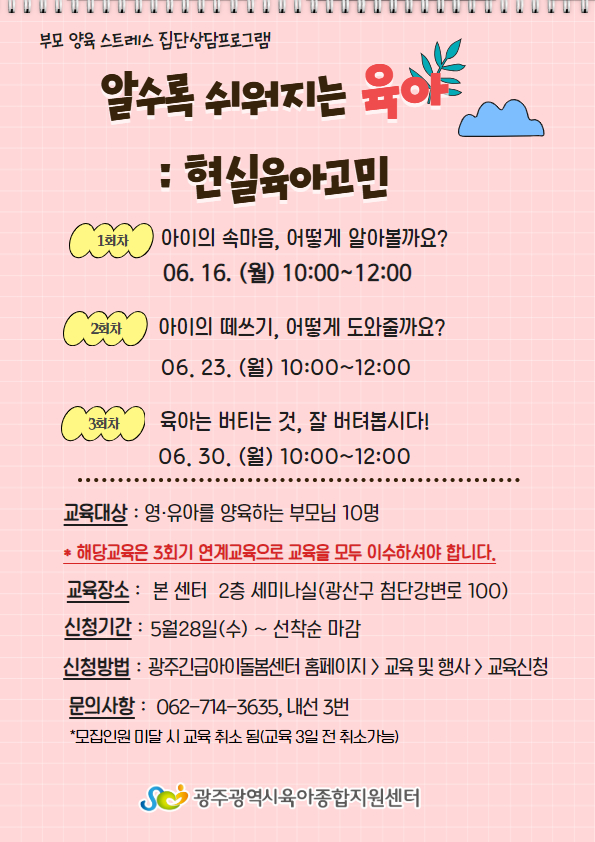 부모 양육 스트레스 집단상담프로그램

알수록 쉬워지는 육아

: 현실육아고민

1회차 아이의 속마음, 어떻게 알아볼까요?
06. 16. (월) 10:00~12:00

2회차 아이의 떼쓰기, 어떻게 도와줄까요?
06. 23. (월) 10:00~12:00

3회차 육아는 버티는 것, 잘 버텨봅시다!
06. 30. (월) 10:00~12:00

교육대상 : 영·유아를 양육하는 부모님 10명

* 해당교육은 3회기 연계교육으로 교육을 모두 이수하셔야 합니다.

교육장소 : 본 센터 2층 세미나실(광산구 첨단강변로 100)

신청기간 : 5월28일(수) ~ 선착순 마감

신청방법 : 광주긴급아이돌봄센터 홈페이지 > 교육 및 행사 > 교육신청

문의사항 : 062-714-3635, 내선 3번

*모집인원 미달 시 교육 취소 됨(교육 3일 전 취소가능)

광주광역시육아종합지원센터